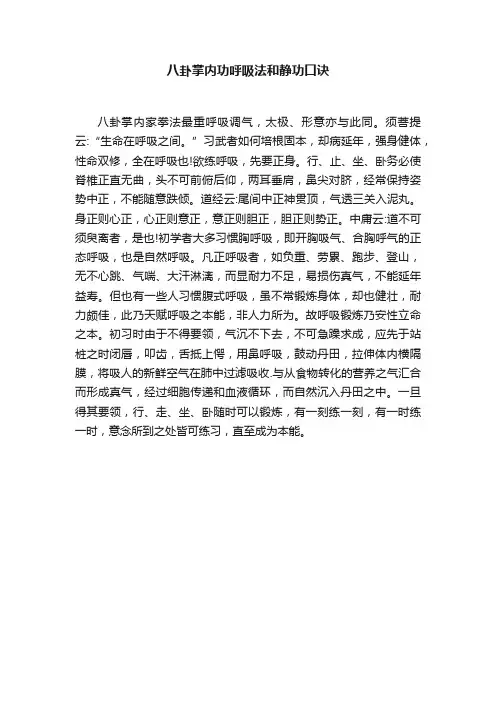 八卦掌内功呼吸法和静功口诀

八卦掌内家拳法最重呼吸调气，太极、形意亦与此同。须菩提云:“生命在呼吸之间。”习武者如何培根固本，却病延年，强身健体，性命双修，全在呼吸也!欲练呼吸，先要正身。行、止、坐、卧务必使脊椎正直无曲，头不可前俯后仰，两耳垂肩，鼻尖对脐，经常保持姿势中正，不能随意跌倾。道经云:尾闾中正神贯顶，气透三关入泥丸。身正则心正，心正则意正，意正则胆正，胆正则势正。中庸云:道不可须臾离者，是也!初学者大多习惯胸呼吸，即开胸吸气、合胸呼气的正态呼吸，也是自然呼吸。凡正呼吸者，如负重、劳累、跑步、登山，无不心跳、气喘、大汗淋漓，而显耐力不足，易损伤真气，不能延年益寿。但也有一些人习惯腹式呼吸，虽不常锻炼身体，却也健壮，耐力颇佳，此乃天赋呼吸之本能，非人力所为。故呼吸锻炼乃安性立命之本。初习时由于不得要领，气沉不下去，不可急躁求成，应先于站桩之时闭唇，叩齿，舌抵上愕，用鼻呼吸，鼓动丹田，拉伸体内横隔膜，将吸人的新鲜空气在肺中过滤吸收.与从食物转化的营养之气汇合而形成真气，经过细胞传递和血液循环，而自然沉入丹田之中。一旦得其要领，行、走、坐、卧随时可以锻炼，有一刻练一刻，有一时练一时，意念所到之处皆可练习，直至成为本能。